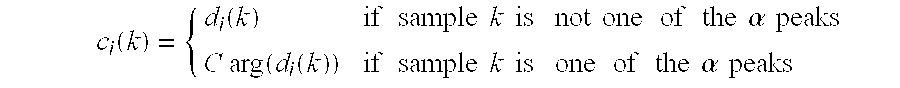 $c_i(k) = \begin{cases} d_i(k) & \text{if sample } k \text{ is not one of the } \alpha \text{ peaks} \\ C \arg(d_i(k)) & \text{if sample } k \text{ is one of the } \alpha \text{ peaks} \end{cases}$